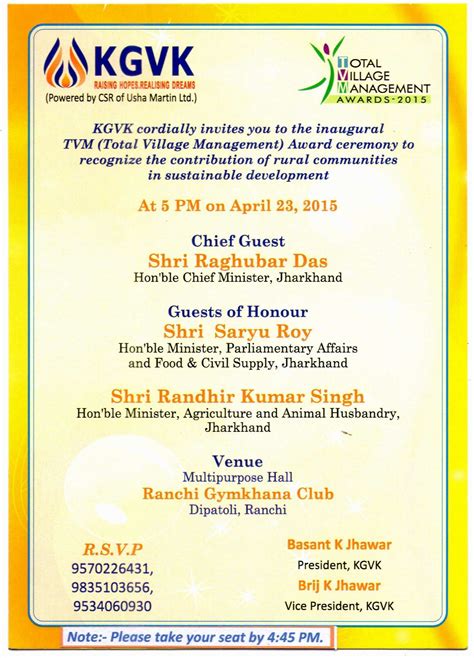 KGVK
RAISING HOPES.REALISING DREAMS
(Powered by CSR of Usha Martin Ltd.)

TOTAL VILLAGE MANAGEMENT
AWARDS-2015

KGVK cordially invites you to the inaugural TVM (Total Village Management) Award ceremony to recognize the contribution of rural communities in sustainable development

At 5 PM on April 23, 2015

Chief Guest
Shri Raghubar Das
Hon'ble Chief Minister, Jharkhand

Guests of Honour
Shri Saryu Roy
Hon'ble Minister, Parliamentary Affairs and Food & Civil Supply, Jharkhand

Shri Randhir Kumar Singh
Hon'ble Minister, Agriculture and Animal Husbandry, Jharkhand

Venue
Multipurpose Hall
Ranchi Gymkhana Club
Dipatoli, Ranchi

R.S.V.P
9570226431,
9835103656,
9534060930

Basant K Jhawar
President, KGVK
Brij K Jhawar
Vice President, KGVK

Note:- Please take your seat by 4:45 PM.